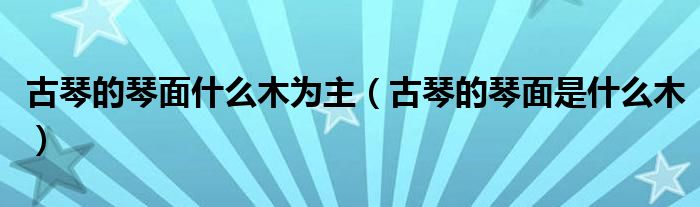 古琴的琴面什么木为主（古琴的琴面是什么木）